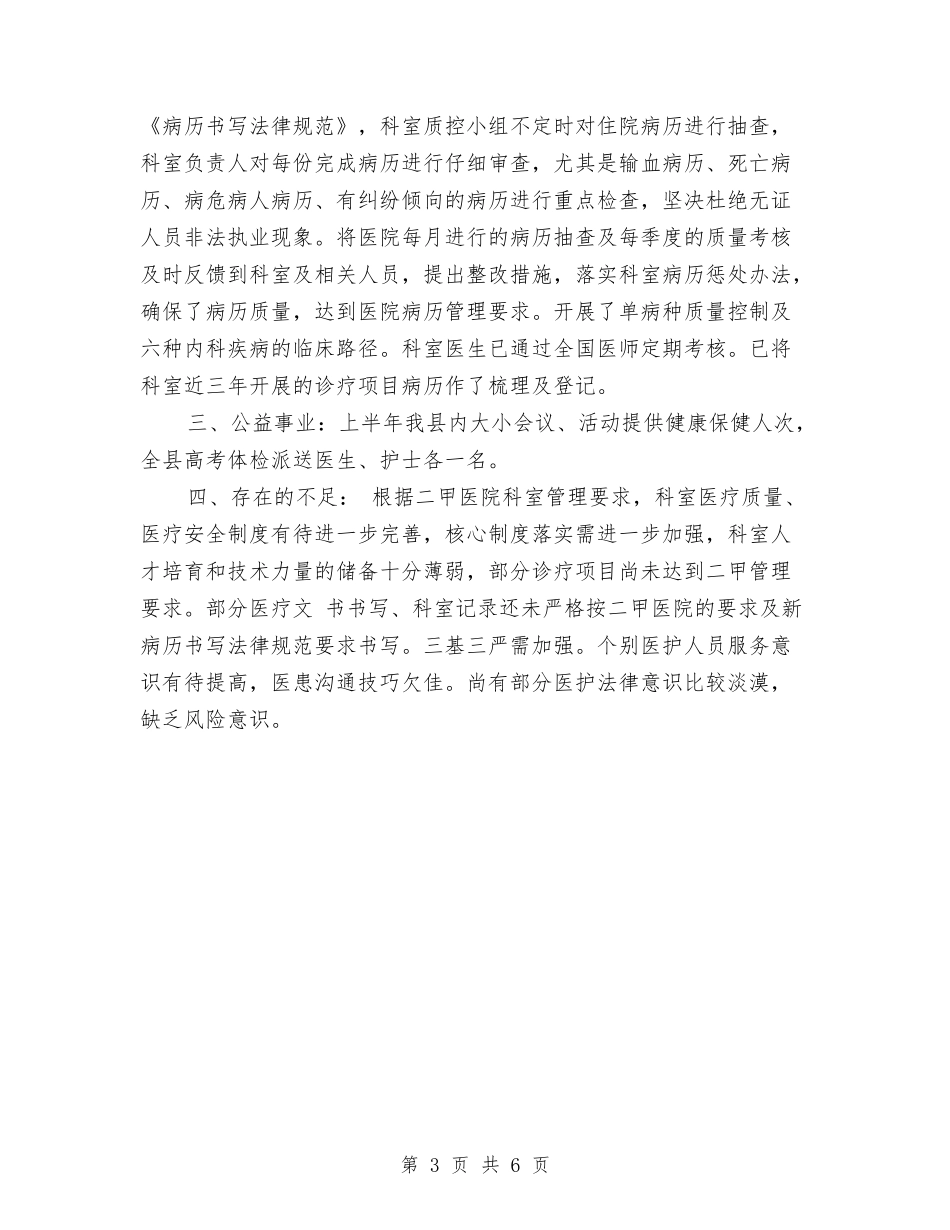 《病历书写法律规范》，科室质控小组不定时对住院病历进行抽查，科室负责人对每份完成病历进行仔细审查，尤其是输血病历、死亡病历、病危病人病历、有纠纷倾向的病历进行重点检查，坚决杜绝无证人员非法执业现象。将医院每月进行的病历抽查及每季度的质量考核及时反馈到科室及相关人员，提出整改措施，落实科室病历惩处办法，确保了病历质量，达到医院病历管理要求。开展了单病种质量控制及六种内科疾病的临床路径。科室医生已通过全国医师定期考核。已将科室近三年开展的诊疗项目病历作了梳理及登记。

三、公益事业：上半年我县内大小会议、活动提供健康保健人次，全县高考体检派送医生、护士各一名。

四、存在的不足： 根据二甲医院科室管理要求，科室医疗质量、医疗安全制度有待进一步完善，核心制度落实需进一步加强，科室人才培育和技术力量的储备十分薄弱，部分诊疗项目尚未达到二甲管理要求。部分医疗文 书书写、科室记录还未严格按二甲医院的要求及新病历书写法律规范要求书写。三基三严需加强。个别医护人员服务意识有待提高，医患沟通技巧欠佳。尚有部分医护法律意识比较淡漠，缺乏风险意识。

第 3 页 共 6 页